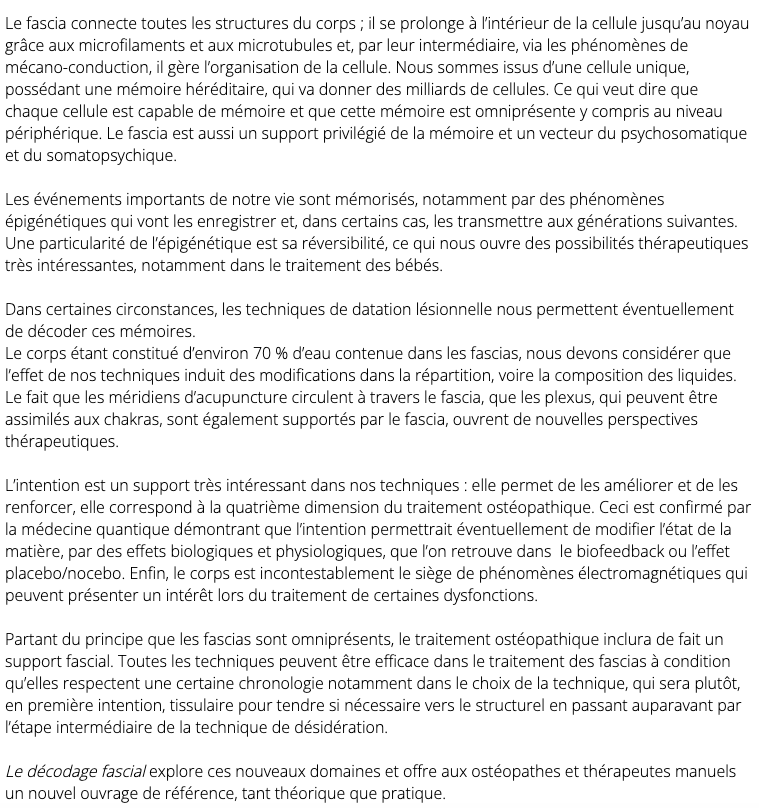 Le fascia connecte toutes les structures du corps ; il se prolonge à l'intérieur de la cellule jusqu'au noyau grâce aux microfilaments et aux microtubules et, par leur intermédiaire, via les phénomènes de mécano-conduction, il gère l'organisation de la cellule. Nous sommes issus d'une cellule unique, possédant une mémoire héréditaire, qui va donner des milliards de cellules. Ce qui veut dire que chaque cellule est capable de mémoire et que cette mémoire est omniprésente y compris au niveau périphérique. Le fascia est aussi un support privilégié de la mémoire et un vecteur du psychosomatique et du somatopsychique.

Les événements importants de notre vie sont mémorisés, notamment par des phénomènes épigénétiques qui vont les enregistrer et, dans certains cas, les transmettre aux générations suivantes. Une particularité de l'épigénétique est sa réversibilité, ce qui nous ouvre des possibilités thérapeutiques très intéressantes, notamment dans le traitement des bébés.

Dans certaines circonstances, les techniques de datation lésionnelle nous permettent éventuellement de décoder ces mémoires.
Le corps étant constitué d'environ 70 % d'eau contenue dans les fascias, nous devons considérer que l'effet de nos techniques induit des modifications dans la répartition, voire la composition des liquides. Le fait que les méridiens d'acupuncture circulent à travers le fascia, que les plexus, qui peuvent être assimilés aux chakras, sont également supportés par le fascia, ouvrent de nouvelles perspectives thérapeutiques.

L'intention est un support très intéressant dans nos techniques : elle permet de les améliorer et de les renforcer, elle correspond à la quatrième dimension du traitement ostéopathique. Ceci est confirmé par la médecine quantique démontrant que l'intention permettrait éventuellement de modifier l'état de la matière, par des effets biologiques et physiologiques, que l'on retrouve dans le biofeedback ou l'effet placebo/nocebo. Enfin, le corps est incontestablement le siège de phénomènes électromagnétiques qui peuvent présenter un intérêt lors du traitement de certaines dysfonctions.

Partant du principe que les fascias sont omniprésents, le traitement ostéopathique inclura de fait un support fascial. Toutes les techniques peuvent être efficace dans le traitement des fascias à condition qu'elles respectent une certaine chronologie notamment dans le choix de la technique, qui sera plutôt, en première intention, tissulaire pour tendre si nécessaire vers le structurel en passant auparavant par l'étape intermédiaire de la technique de désidération.

Le décodage fascial explore ces nouveaux domaines et offre aux ostéopathes et thérapeutes manuels un nouvel ouvrage de référence, tant théorique que pratique.